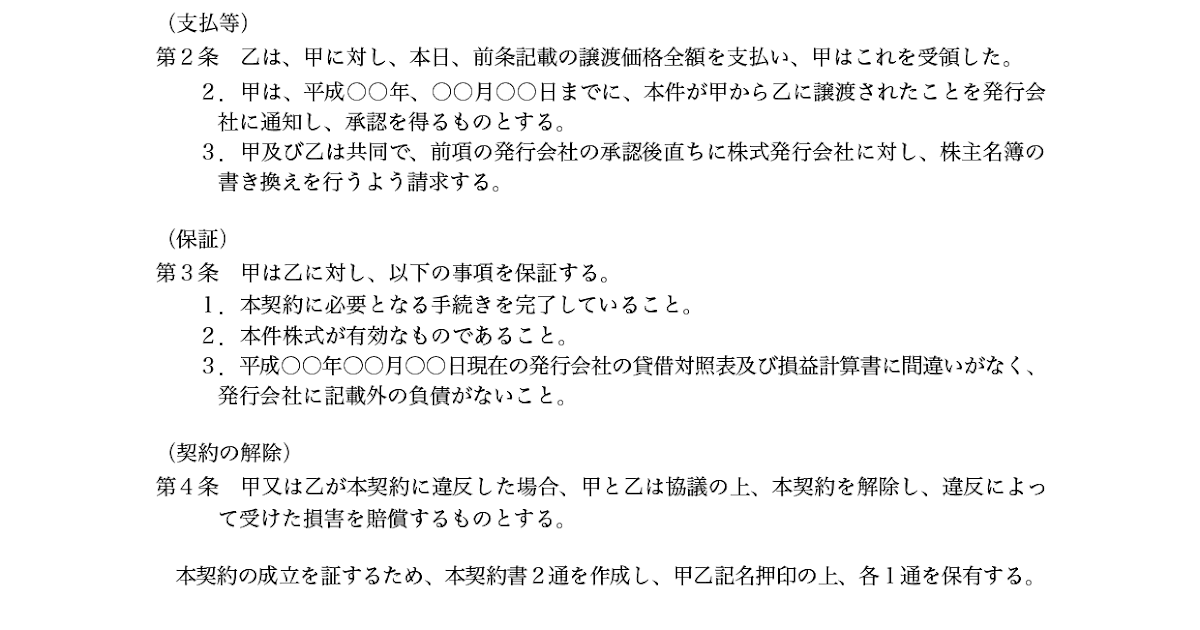 （支払等）
第２条　乙は、甲に対し、本日、前条記載の譲渡価格全額を支払い、甲はこれを受領した。

２．甲は、平成○○年、○○月○○日までに、本件が甲から乙に譲渡されたことを発行会社に通知し、承認を得るものとする。

３．甲及び乙は共同で、前項の発行会社の承認後直ちに株式発行会社に対し、株主名簿の書き換えを行うよう請求する。

（保証）
第３条　甲は乙に対し、以下の事項を保証する。

１．本契約に必要となる手続きを完了していること。

２．本件株式が有効なものであること。

３．平成○○年○○月○○日現在の発行会社の貸借対照表及び損益計算書に間違いがなく、発行会社に記載外の負債がないこと。

（契約の解除）
第４条　甲又は乙が本契約に違反した場合、甲と乙は協議の上、本契約を解除し、違反によって受けた損害を賠償するものとする。

本契約の成立を証するため、本契約書２通を作成し、甲乙記名押印の上、各１通を保有する。